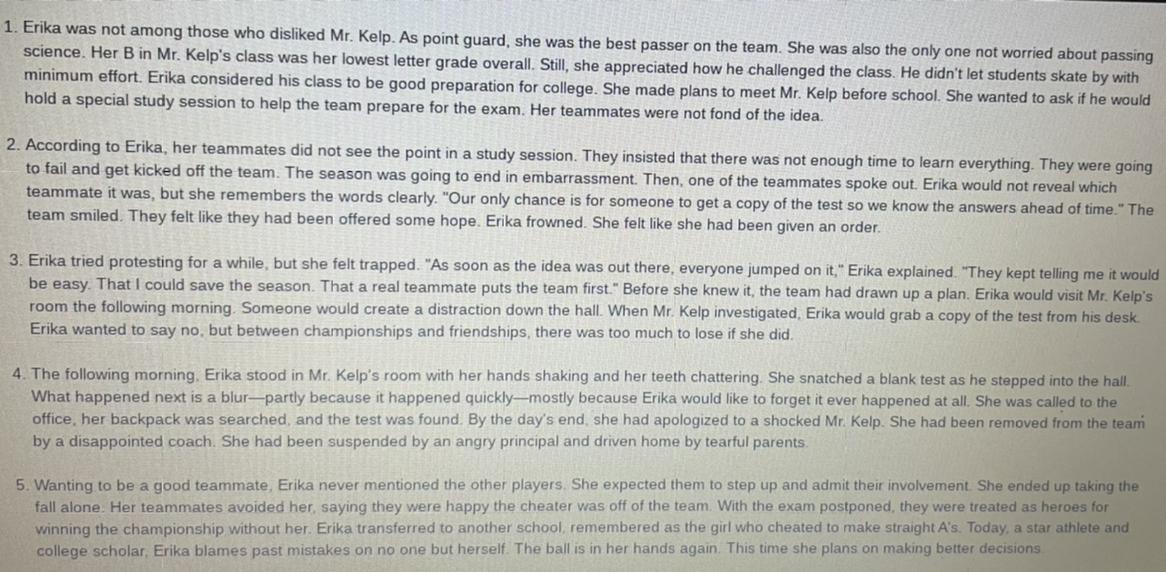 1. Erika was not among those who disliked Mr. Kelp. As point guard, she was the best passer on the team. She was also the only one not worried about passing science. Her B in Mr. Kelp's class was her lowest letter grade overall. Still, she appreciated how he challenged the class. He didn't let students skate by with minimum effort. Erika considered his class to be good preparation for college. She made plans to meet Mr. Kelp before school. She wanted to ask if he would hold a special study session to help the team prepare for the exam. Her teammates were not fond of the idea.

2. According to Erika, her teammates did not see the point in a study session. They insisted that there was not enough time to learn everything. They were going to fail and get kicked off the team. The season was going to end in embarrassment. Then, one of the teammates spoke out. Erika would not reveal which teammate it was, but she remembers the words clearly. "Our only chance is for someone to get a copy of the test so we know the answers ahead of time." The team smiled. They felt like they had been offered some hope. Erika frowned. She felt like she had been given an order.

3. Erika tried protesting for a while, but she felt trapped. "As soon as the idea was out there, everyone jumped on it," Erika explained. "They kept telling me it would be easy. That I could save the season. That a real teammate puts the team first." Before she knew it, the team had drawn up a plan. Erika would visit Mr. Kelp's room the following morning. Someone would create a distraction down the hall. When Mr. Kelp investigated, Erika would grab a copy of the test from his desk. Erika wanted to say no, but between championships and friendships, there was too much to lose if she did.

4. The following morning, Erika stood in Mr. Kelp's room with her hands shaking and her teeth chattering. She snatched a blank test as he stepped into the hall. What happened next is a blur—partly because it happened quickly—mostly because Erika would like to forget it ever happened at all. She was called to the office, her backpack was searched, and the test was found. By the day's end, she had apologized to a shocked Mr. Kelp. She had been removed from the team by a disappointed coach. She had been suspended by an angry principal and driven home by tearful parents.

5. Wanting to be a good teammate, Erika never mentioned the other players. She expected them to step up and admit their involvement. She ended up taking the fall alone. Her teammates avoided her, saying they were happy the cheater was off of the team. With the exam postponed, they were treated as heroes for winning the championship without her. Erika transferred to another school, remembered as the girl who cheated to make straight A's. Today, a star athlete and college scholar, Erika blames past mistakes on no one but herself. The ball is in her hands again. This time she plans on making better decisions.